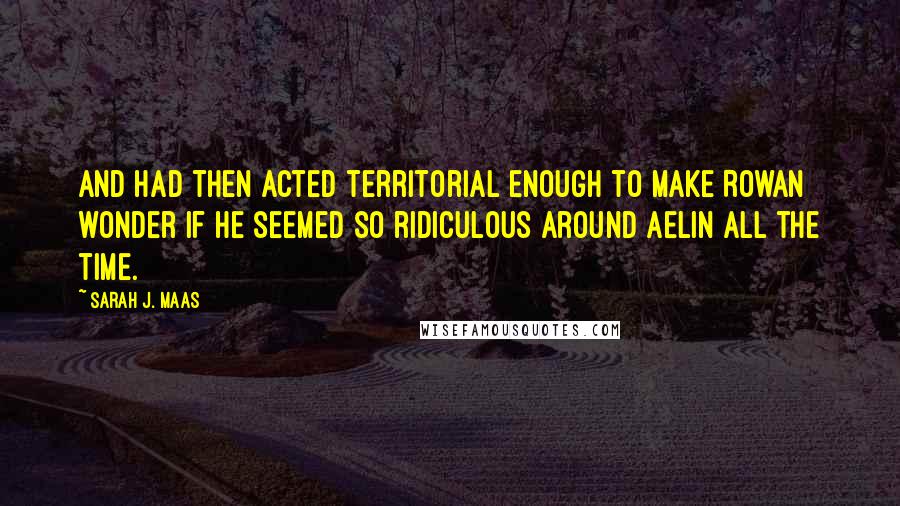 AND HAD THEN ACTED TERRITORIAL ENOUGH TO MAKE ROWAN WONDER IF HE SEEMED SO RIDICULOUS AROUND AELIN ALL THE TIME.

~ SARAH J. MAAS

WISEFAMOUSQUOTES.COM